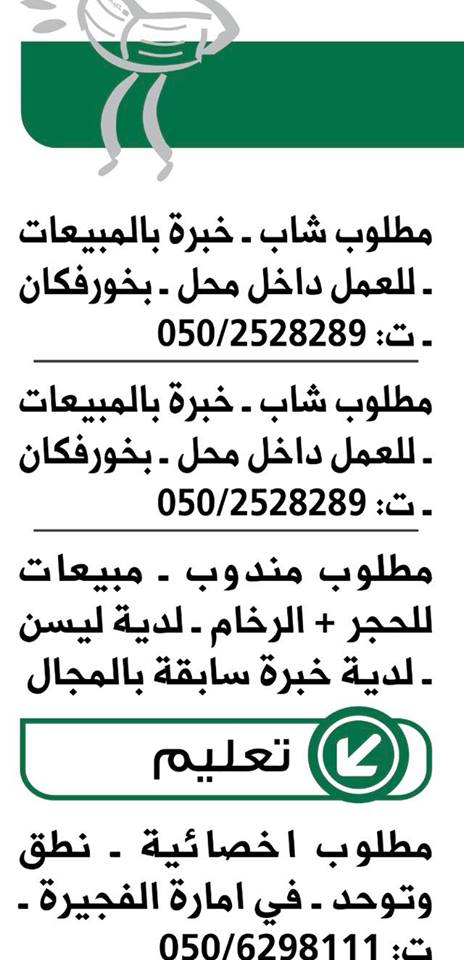 مطلوب شاب - خبرة بالمبيعات - للعمل داخل محل - بخورفكان - ت: 050/2528289

مطلوب شاب - خبرة بالمبيعات - للعمل داخل محل - بخورفكان - ت: 050/2528289

مطلوب مندوب - مبيعات للحجر + الرخام - لدية ليسن - لدية خبرة سابقة بالمجال

تعليم

مطلوب اخصائية - نطق وتوحد - في امارة الفجيرة - ت: 050/6298111